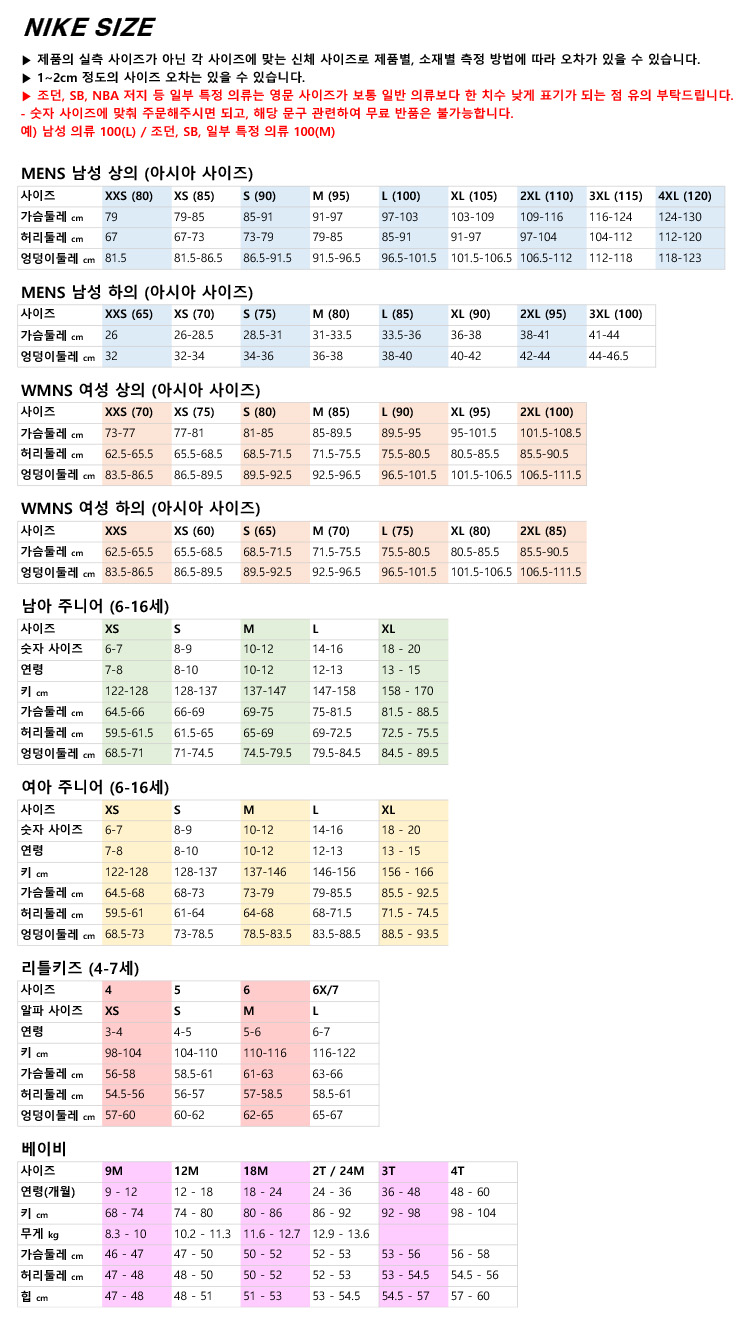 NIKE SIZE

▶ 제품의 실측 사이즈가 아닌 각 사이즈에 맞는 신체 사이즈로 제품별, 소재별 측정 방법에 따라 오차가 있을 수 있습니다.
▶ 1~2cm 정도의 사이즈 오차는 있을 수 있습니다.
▶ 조던, SB, NBA 저지 등 일부 특정 의류는 영문 사이즈가 보통 일반 의류보다 한 치수 낮게 표기가 되는 점 유의 부탁드립니다.
- 숫자 사이즈에 맞춰 주문해주시면 되고, 해당 문구 관련하여 무료 반품은 불가능합니다.
예) 남성 의류 100(L) / 조던, SB, 일부 특정 의류 100(M)

MENS 남성 상의 (아시아 사이즈)

| 사이즈 | XXS (80) | XS (85) | S (90) | M (95) | L (100) | XL (105) | 2XL (110) | 3XL (115) | 4XL (120) |
|---|---|---|---|---|---|---|---|---|---|
| 가슴둘레 cm | 79 | 79-85 | 85-91 | 91-97 | 97-103 | 103-109 | 109-116 | 116-124 | 124-130 |
| 허리둘레 cm | 67 | 67-73 | 73-79 | 79-85 | 85-91 | 91-97 | 97-104 | 104-112 | 112-120 |
| 엉덩이둘레 cm | 81.5 | 81.5-86.5 | 86.5-91.5 | 91.5-96.5 | 96.5-101.5 | 101.5-106.5 | 106.5-112 | 112-118 | 118-123 |

MENS 남성 하의 (아시아 사이즈)

| 사이즈 | XXS (65) | XS (70) | S (75) | M (80) | L (85) | XL (90) | 2XL (95) | 3XL (100) |
|---|---|---|---|---|---|---|---|---|
| 가슴둘레 cm | 26 | 26-28.5 | 28.5-31 | 31-33.5 | 33.5-36 | 36-38 | 38-41 | 41-44 |
| 엉덩이둘레 cm | 32 | 32-34 | 34-36 | 36-38 | 38-40 | 40-42 | 42-44 | 44-46.5 |

WMNS 여성 상의 (아시아 사이즈)

| 사이즈 | XXS (70) | XS (75) | S (80) | M (85) | L (90) | XL (95) | 2XL (100) |
|---|---|---|---|---|---|---|---|
| 가슴둘레 cm | 73-77 | 77-81 | 81-85 | 85-89.5 | 89.5-95 | 95-101.5 | 101.5-108.5 |
| 허리둘레 cm | 62.5-65.5 | 65.5-68.5 | 68.5-71.5 | 71.5-75.5 | 75.5-80.5 | 80.5-85.5 | 85.5-90.5 |
| 엉덩이둘레 cm | 83.5-86.5 | 86.5-89.5 | 89.5-92.5 | 92.5-96.5 | 96.5-101.5 | 101.5-106.5 | 106.5-111.5 |

WMNS 여성 하의 (아시아 사이즈)

| 사이즈 | XXS | XS (60) | S (65) | M (70) | L (75) | XL (80) | 2XL (85) |
|---|---|---|---|---|---|---|---|
| 가슴둘레 cm | 62.5-65.5 | 65.5-68.5 | 68.5-71.5 | 71.5-75.5 | 75.5-80.5 | 80.5-85.5 | 85.5-90.5 |
| 엉덩이둘레 cm | 83.5-86.5 | 86.5-89.5 | 89.5-92.5 | 92.5-96.5 | 96.5-101.5 | 101.5-106.5 | 106.5-111.5 |

남아 주니어 (6-16세)

| 사이즈 | XS | S | M | L | XL |
|---|---|---|---|---|---|
| 숫자 사이즈 | 6-7 | 8-9 | 10-12 | 14-16 | 18 - 20 |
| 연령 | 7-8 | 8-10 | 10-12 | 12-13 | 13 - 15 |
| 키 cm | 122-128 | 128-137 | 137-147 | 147-158 | 158 - 170 |
| 가슴둘레 cm | 64.5-66 | 66-69 | 69-75 | 75-81.5 | 81.5 - 88.5 |
| 허리둘레 cm | 59.5-61.5 | 61.5-65 | 65-69 | 69-72.5 | 72.5 - 75.5 |
| 엉덩이둘레 cm | 68.5-71 | 71-74.5 | 74.5-79.5 | 79.5-84.5 | 84.5 - 89.5 |

여아 주니어 (6-16세)

| 사이즈 | XS | S | M | L | XL |
|---|---|---|---|---|---|
| 숫자 사이즈 | 6-7 | 8-9 | 10-12 | 14-16 | 18 - 20 |
| 연령 | 7-8 | 8-10 | 10-12 | 12-13 | 13 - 15 |
| 키 cm | 122-128 | 128-137 | 137-146 | 146-156 | 156 - 166 |
| 가슴둘레 cm | 64.5-68 | 68-73 | 73-79 | 79-85.5 | 85.5 - 92.5 |
| 허리둘레 cm | 59.5-61 | 61-64 | 64-68 | 68-71.5 | 71.5 - 74.5 |
| 엉덩이둘레 cm | 68.5-73 | 73-78.5 | 78.5-83.5 | 83.5-88.5 | 88.5 - 93.5 |

리틀키즈 (4-7세)

| 사이즈 | 4 | 5 | 6 | 6X/7 |
|---|---|---|---|---|
| 알파 사이즈 | XS | S | M | L |
| 연령 | 3-4 | 4-5 | 5-6 | 6-7 |
| 키 cm | 98-104 | 104-110 | 110-116 | 116-122 |
| 가슴둘레 cm | 56-58 | 58.5-61 | 61-63 | 63-66 |
| 허리둘레 cm | 54.5-56 | 56-57 | 57-58.5 | 58.5-61 |
| 엉덩이둘레 cm | 57-60 | 60-62 | 62-65 | 65-67 |

베이비

| 사이즈 | 9M | 12M | 18M | 2T / 24M | 3T | 4T |
|---|---|---|---|---|---|---|
| 연령(개월) | 9 - 12 | 12 - 18 | 18 - 24 | 24 - 36 | 36 - 48 | 48 - 60 |
| 키 cm | 68 - 74 | 74 - 80 | 80 - 86 | 86 - 92 | 92 - 98 | 98 - 104 |
| 무게 kg | 8.3 - 10 | 10.2 - 11.3 | 11.6 - 12.7 | 12.9 - 13.6 | | |
| 가슴둘레 cm | 46 - 47 | 47 - 50 | 50 - 52 | 52 - 53 | 53 - 56 | 56 - 58 |
| 허리둘레 cm | 47 - 48 | 48 - 50 | 50 - 52 | 52 - 53 | 53 - 54.5 | 54.5 - 56 |
| 힙 cm | 47 - 48 | 48 - 51 | 51 - 53 | 53 - 54.5 | 54.5 - 57 | 57 - 60 |